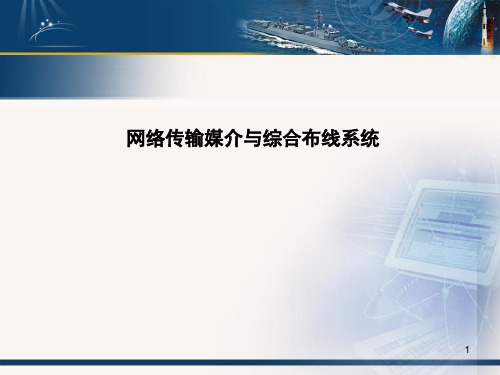 网络传输媒介与综合布线系统

1